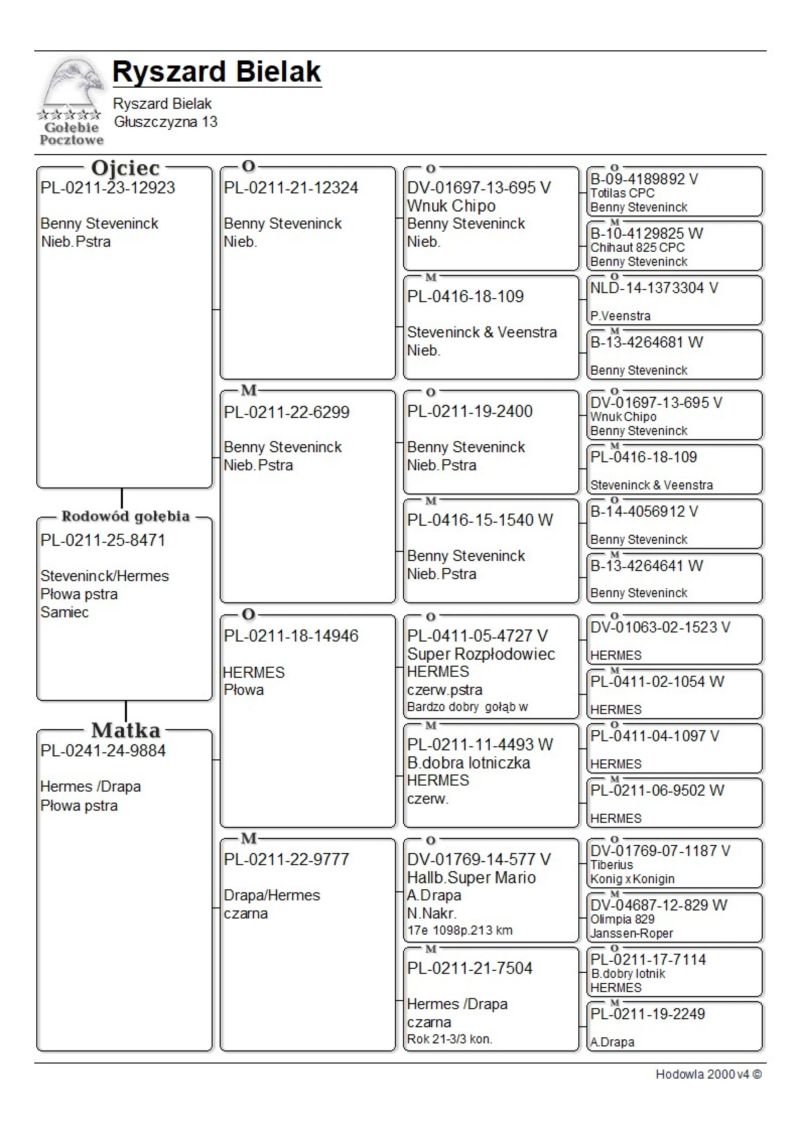 Gołębie Pocztowe

Ryszard Bielak
Ryszard Bielak
Głuszczyzna 13

Ojciec
PL-0211-23-12923

Benny Steveninck
Nieb.Pstra

Rodowód gołębia
PL-0211-25-8471

Steveninck/Hermes
Płowa pstra
Samiec

Matka
PL-0241-24-9884

Hermes /Drapa
Płowa pstra

O
PL-0211-21-12324

Benny Steveninck
Nieb.

M
PL-0211-22-6299

Benny Steveninck
Nieb.Pstra

O
PL-0211-18-14946

HERMES
Płowa

M
PL-0211-22-9777

Drapa/Hermes
czarna

O
DV-01697-13-695 V
Wnuk Chipo
Benny Steveninck
Nieb.

M
PL-0416-18-109

Steveninck & Veenstra
Nieb.

O
PL-0211-19-2400

Benny Steveninck
Nieb.Pstra

M
PL-0416-15-1540 W

Benny Steveninck
Nieb.Pstra

O
PL-0411-05-4727 V
Super Rozpłodowiec
HERMES
czerw.pstra
Bardzo dobry gołąb w

M
PL-0211-11-4493 W
B.dobra lotniczka
HERMES
czerw.

O
DV-01769-14-577 V
Hallb.Super Mario
A.Drapa
N.Nakr.
17e 1098p.213 km

M
PL-0211-21-7504

Hermes /Drapa
czarna
Rok 21-3/3 kon.

O
B-09-4189892 V
Totilas CPC
Benny Steveninck

M
B-10-4129825 W
Chihaut 825 CPC
Benny Steveninck

O
NLD-14-1373304 V
P.Veenstra

M
B-13-4264681 W
Benny Steveninck

O
DV-01697-13-695 V
Wnuk Chipo
Benny Steveninck

M
PL-0416-18-109
Steveninck & Veenstra

O
B-14-4056912 V
Benny Steveninck

M
B-13-4264641 W
Benny Steveninck

O
DV-01063-02-1523 V
HERMES

M
PL-0411-02-1054 W
HERMES

O
PL-0411-04-1097 V
HERMES

M
PL-0211-06-9502 W
HERMES

O
DV-01769-07-1187 V
Tiberius
Konig x Konigin

M
DV-04687-12-829 W
Olimpia 829
Janssen-Roper

O
PL-0211-17-7114
B.dobry lotnik
HERMES

M
PL-0211-19-2249
A.Drapa

Hodowla 2000 v4 ©